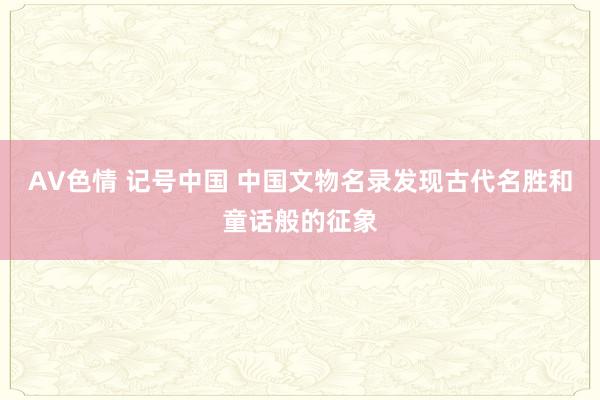 AV色情 记号中国 中国文物名录发现古代名胜和童话般的征象